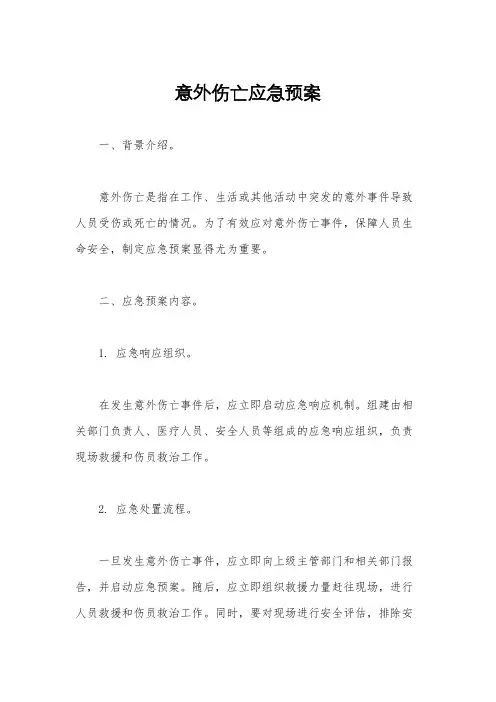 意外伤亡应急预案

一、背景介绍。

意外伤亡是指在工作、生活或其他活动中突发的意外事件导致人员受伤或死亡的情况。为了有效应对意外伤亡事件，保障人员生命安全，制定应急预案显得尤为重要。

二、应急预案内容。

1. 应急响应组织。

在发生意外伤亡事件后，应立即启动应急响应机制。组建由相关部门负责人、医疗人员、安全人员等组成的应急响应组织，负责现场救援和伤员救治工作。

2. 应急处置流程。

一旦发生意外伤亡事件，应立即向上级主管部门和相关部门报告，并启动应急预案。随后，应立即组织救援力量赶往现场，进行人员救援和伤员救治工作。同时，要对现场进行安全评估，排除安